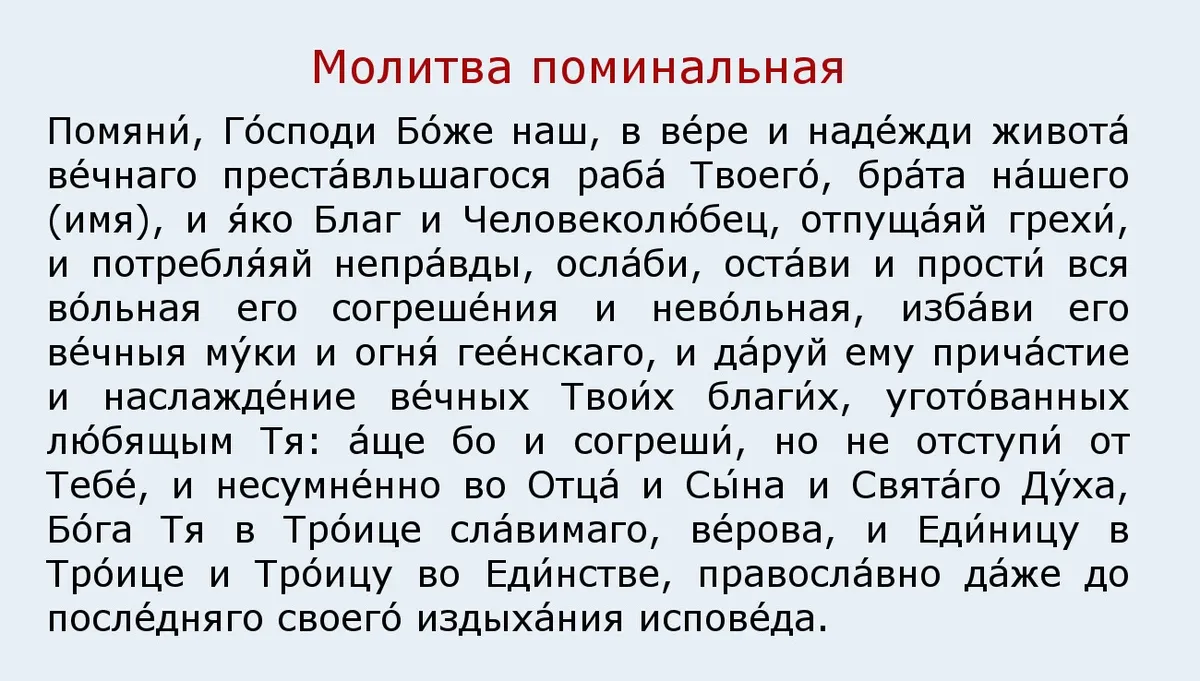 Молитва поминальная

Помяни́, Го́споди Бо́же наш, в ве́ре и наде́жди живота́ ве́чнаго преста́вльшагося раба́ Твоего́, бра́та на́шего (имя), и я́ко Благ и Человеколю́бец, отпуща́яй грехи́, и потребля́яй непра́вды, осла́би, оста́ви и прости́ вся во́льная его согреше́ния и нево́льная, изба́ви его ве́чныя му́ки и огня́ гее́нскаго, и да́руй ему прича́стие и наслажде́ние ве́чных Твои́х благи́х, угото́ванных лю́бящым Тя: а́ще бо и согреши́, но не отступи́ от Тебе́, и несумне́нно во Отца́ и Сы́на и Свята́го Ду́ха, Бо́га Тя в Тро́ице сла́вимаго, ве́рова, и Еди́ницу в Тро́ице и Тро́ицу во Еди́нстве, правосла́вно да́же до после́дняго своего́ издыха́ния испове́да.